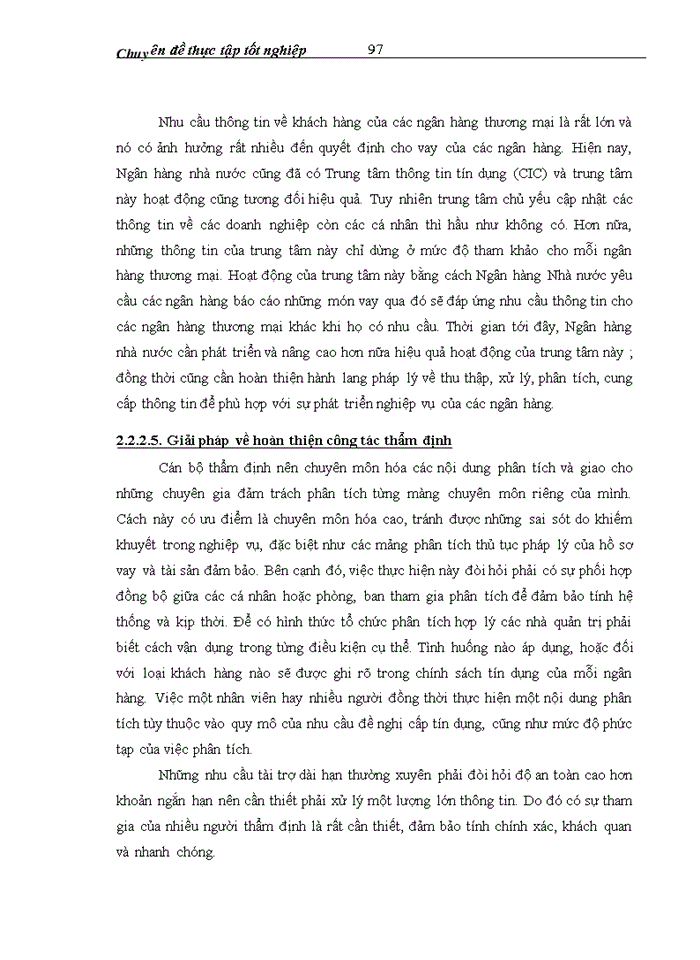 Chuyên đề thực tập tốt nghiệp 97

Nhu cầu thông tin về khách hàng của các ngân hàng thương mại là rất lớn và nó có ảnh hưởng rất nhiều đến quyết định cho vay của các ngân hàng. Hiện nay, Ngân hàng nhà nước cũng đã có Trung tâm thông tin tín dụng (CIC) và trung tâm này hoạt động cũng tương đối hiệu quả. Tuy nhiên trung tâm chủ yếu cập nhật các thông tin về các doanh nghiệp còn các cá nhân thì hầu như không có. Hơn nữa, những thông tin của trung tâm này chỉ dừng ở mức độ tham khảo cho mỗi ngân hàng thương mại. Hoạt động của trung tâm này bằng cách Ngân hàng Nhà nước yêu cầu các ngân hàng báo cáo những món vay qua đó sẽ đáp ứng nhu cầu thông tin cho các ngân hàng thương mại khác khi họ có nhu cầu. Thời gian tới đây, Ngân hàng nhà nước cần phát triển và nâng cao hơn nữa hiệu quả hoạt động của trung tâm này ; đồng thời cũng cần hoàn thiện hành lang pháp lý về thu thập, xử lý, phân tích, cung cấp thông tin để phù hợp với sự phát triển nghiệp vụ của các ngân hàng.

2.2.2.5. Giải pháp về hoàn thiện công tác thẩm định

Cán bộ thẩm định nên chuyên môn hóa các nội dung phân tích và giao cho những chuyên gia đảm trách phân tích từng mảng chuyên môn riêng của mình. Cách này có ưu điểm là chuyên môn hóa cao, tránh được những sai sót do khiếm khuyết trong nghiệp vụ, đặc biệt như các mảng phân tích thủ tục pháp lý của hồ sơ vay và tài sản đảm bảo. Bên cạnh đó, việc thực hiện này đòi hỏi phải có sự phối hợp đồng bộ giữa các cá nhân hoặc phòng, ban tham gia phân tích để đảm bảo tính hệ thống và kịp thời. Để có hình thức tổ chức phân tích hợp lý các nhà quản trị phải biết cách vận dụng trong từng điều kiện cụ thể. Tình huống nào áp dụng, hoặc đối với loại khách hàng nào sẽ được ghi rõ trong chính sách tín dụng của mỗi ngân hàng. Việc một nhân viên hay nhiều người đồng thời thực hiện một nội dung phân tích tùy thuộc vào quy mô của nhu cầu đề nghị cấp tín dụng, cũng như mức độ phức tạp của việc phân tích.

Những nhu cầu tài trợ dài hạn thường xuyên phải đòi hỏi độ an toàn cao hơn khoản ngắn hạn nên cần thiết phải xử lý một lượng lớn thông tin. Do đó có sự tham gia của nhiều người thẩm định là rất cần thiết, đảm bảo tính chính xác, khách quan và nhanh chóng.